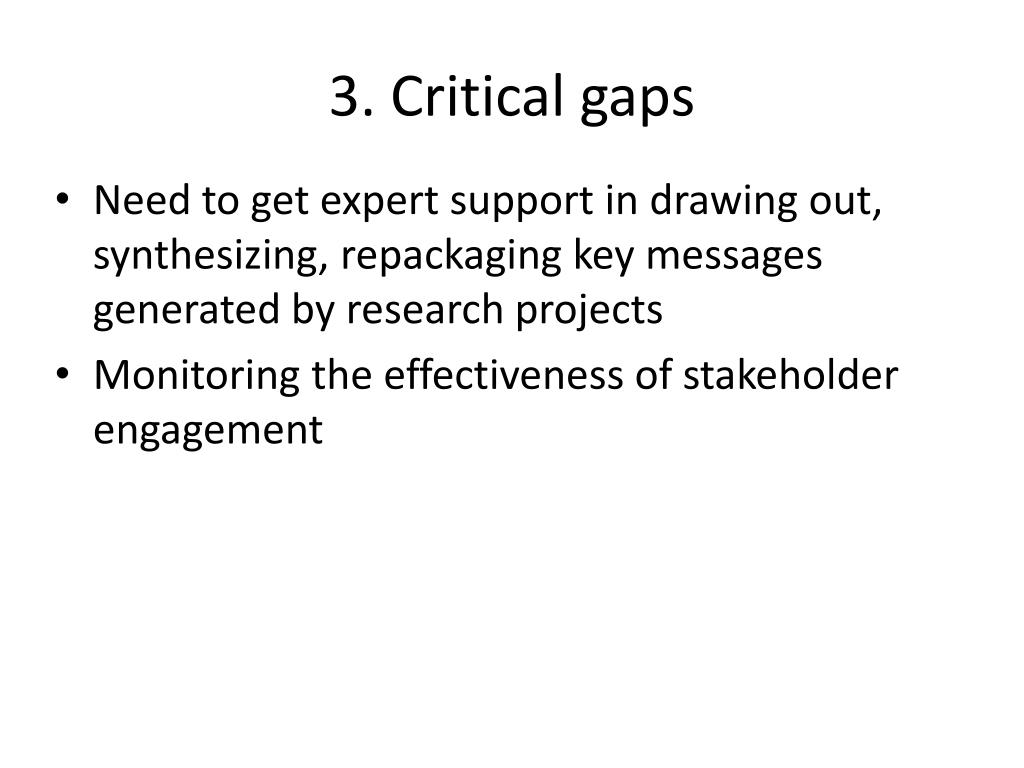 3. Critical gaps

• Need to get expert support in drawing out, synthesizing, repackaging key messages generated by research projects
• Monitoring the effectiveness of stakeholder engagement